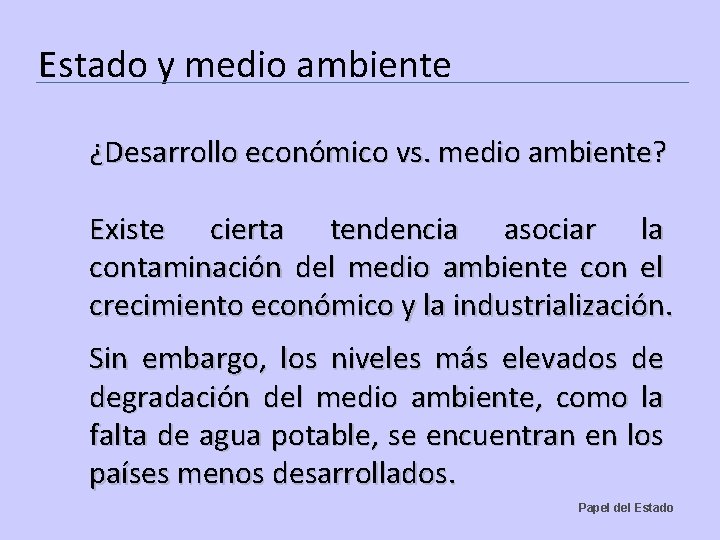 Estado y medio ambiente

¿Desarrollo económico vs. medio ambiente?

Existe cierta tendencia asociar la contaminación del medio ambiente con el crecimiento económico y la industrialización.

Sin embargo, los niveles más elevados de degradación del medio ambiente, como la falta de agua potable, se encuentran en los países menos desarrollados.

Papel del Estado